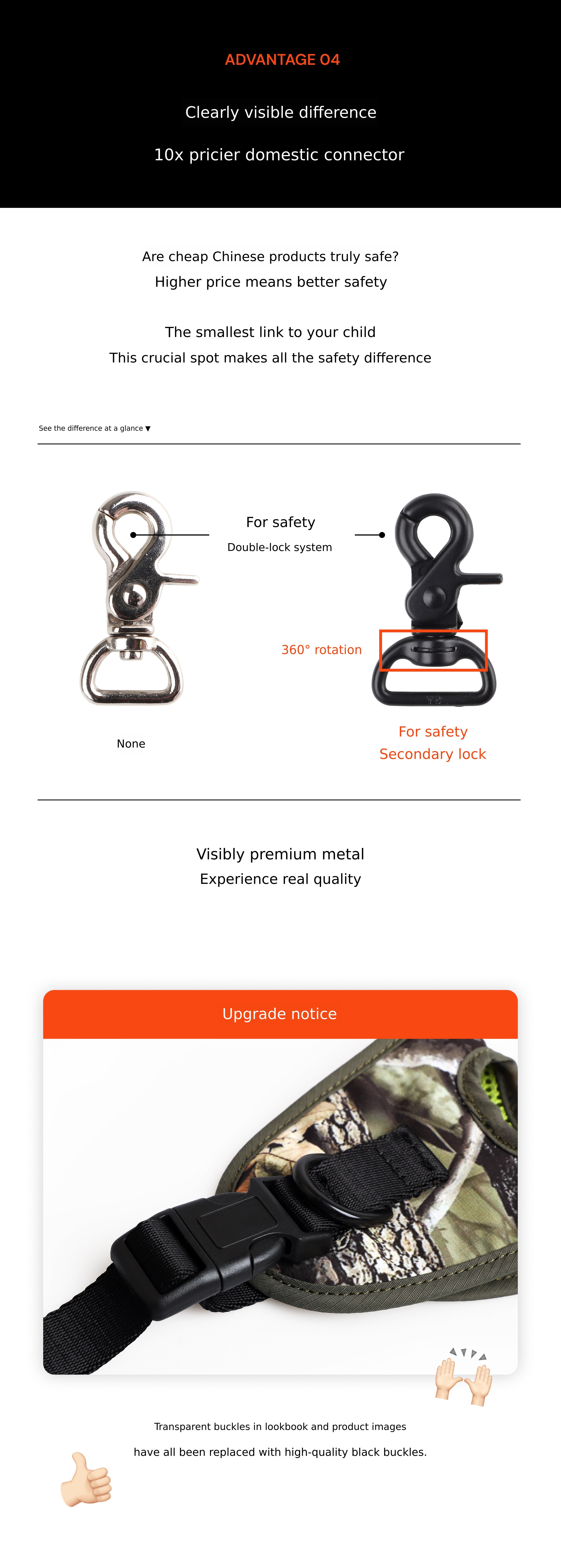 ADVANTAGE 04

Clearly visible difference

10x pricier domestic connector

Are cheap Chinese products truly safe?
Higher price means better safety

The smallest link to your child
This crucial spot makes all the safety difference

See the difference at a glance ▼

For safety
Double-lock system

360° rotation

None

For safety
Secondary lock

Visibly premium metal
Experience real quality

Upgrade notice

Transparent buckles in lookbook and product images
have all been replaced with high-quality black buckles.